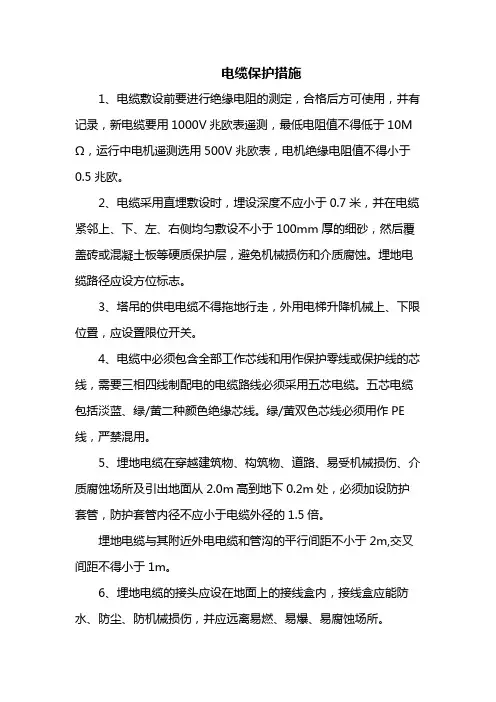 电缆保护措施

1、电缆敷设前要进行绝缘电阻的测定，合格后方可使用，并有记录，新电缆要用 1000V 兆欧表遥测，最低电阻值不得低于 10MΩ，运行中电机遥测选用 500V 兆欧表，电机绝缘电阻值不得小于 0.5 兆欧。

2、电缆采用直埋敷设时，埋设深度不应小于 0.7 米，并在电缆紧邻上、下、左、右侧均匀敷设不小于 100mm 厚的细砂，然后覆盖砖或混凝土板等硬质保护层，避免机械损伤和介质腐蚀。埋地电缆路径应设方位标志。

3、塔吊的供电电缆不得拖地行走，外用电梯升降机械上、下限位置，应设置限位开关。

4、电缆中必须包含全部工作芯线和用作保护零线或保护线的芯线，需要三相四线制配电的电缆路线必须采用五芯电缆。五芯电缆包括淡蓝、绿/黄二种颜色绝缘芯线。绿/黄双色芯线必须用作 PE 线，严禁混用。

5、埋地电缆在穿越建筑物、构筑物、道路、易受机械损伤、介质腐蚀场所及引出地面从 2.0m 高到地下 0.2m 处，必须加设防护套管，防护套管内径不应小于电缆外径的 1.5 倍。

埋地电缆与其附近外电电缆和管沟的平行间距不小于 2m,交叉间距不得小于 1m。

6、埋地电缆的接头应设在地面上的接线盒内，接线盒应能防水、防尘、防机械损伤，并应远离易燃、易爆、易腐蚀场所。